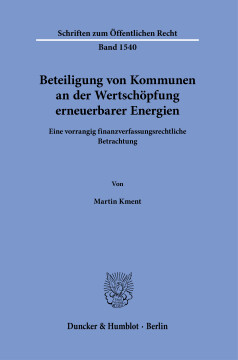 Schriften zum Öffentlichen Recht

Band 1540

Beteiligung von Kommunen an der Wertschöpfung erneuerbarer Energien

Eine vorrangig finanzverfassungsrechtliche Betrachtung

Von

Martin Kment

Duncker & Humblot · Berlin